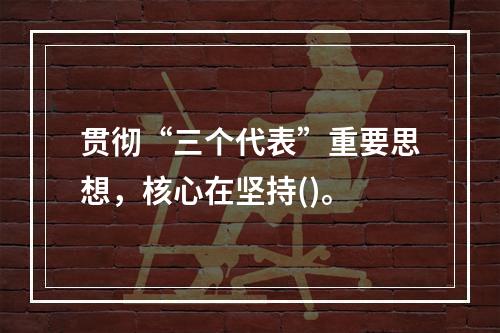 贯彻“三个代表”重要思想，核心在坚持()。